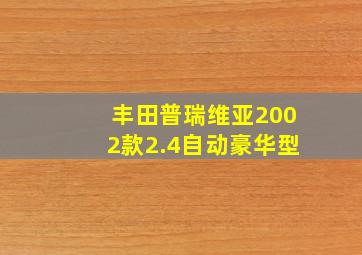 丰田普瑞维亚2002款2.4自动豪华型